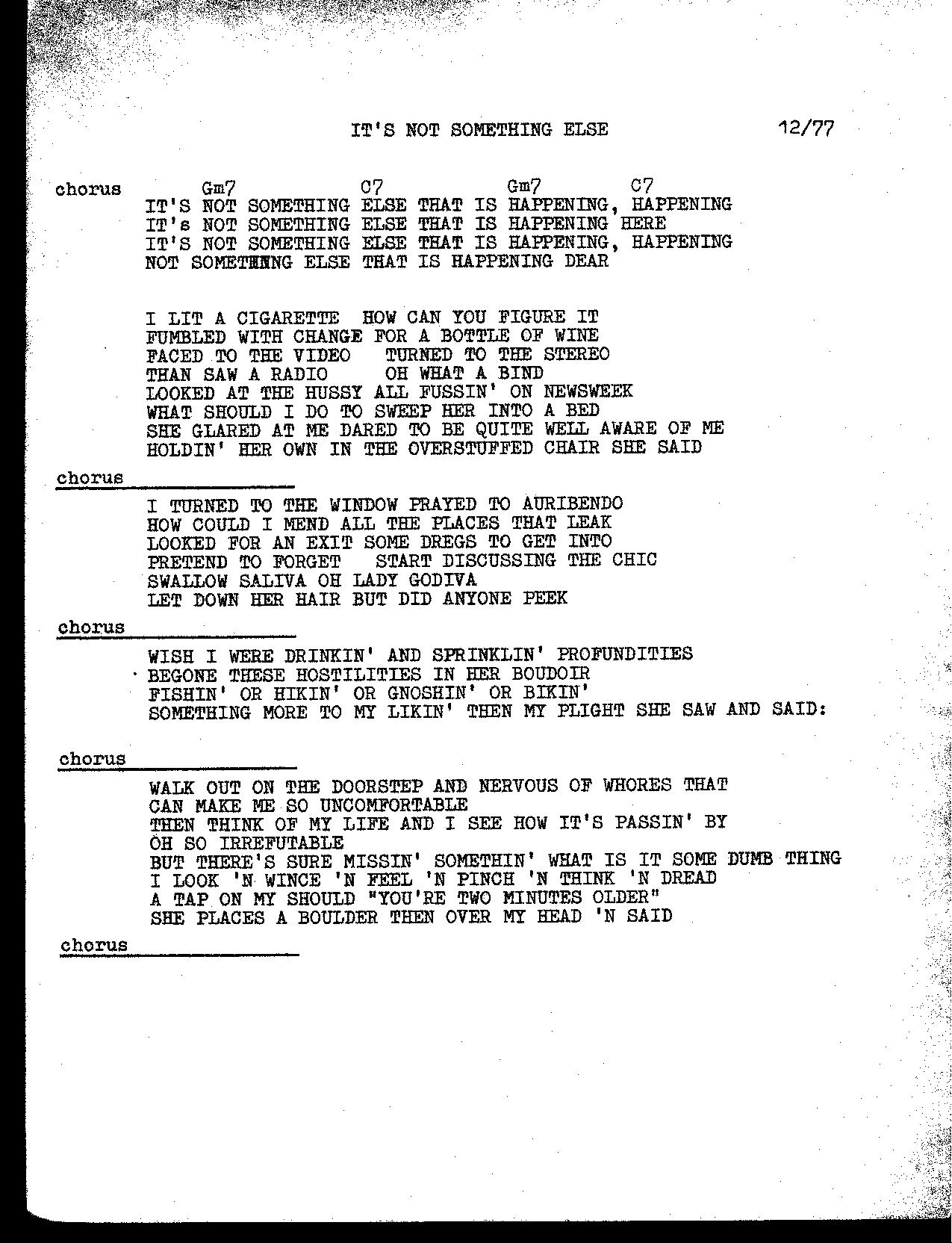 IT'S NOT SOMETHING ELSE 12/77

chorus
Gm7 C7 Gm7 C7
IT'S NOT SOMETHING ELSE THAT IS HAPPENING, HAPPENING
IT's NOT SOMETHING ELSE THAT IS HAPPENING HERE
IT'S NOT SOMETHING ELSE THAT IS HAPPENING, HAPPENING
NOT SOMETHING ELSE THAT IS HAPPENING DEAR

I LIT A CIGARETTE HOW CAN YOU FIGURE IT
FUMBLED WITH CHANGE FOR A BOTTLE OF WINE
FACED TO THE VIDEO TURNED TO THE STEREO
THAN SAW A RADIO OH WHAT A BIND
LOOKED AT THE HUSSY ALL FUSSIN' ON NEWSWEEK
WHAT SHOULD I DO TO SWEEP HER INTO A BED
SHE GLARED AT ME DARED TO BE QUITE WELL AWARE OF ME
HOLDIN' HER OWN IN THE OVERSTUFFED CHAIR SHE SAID

chorus

I TURNED TO THE WINDOW PRAYED TO AURIBENDO
HOW COULD I MEND ALL THE PLACES THAT LEAK
LOOKED FOR AN EXIT SOME DREGS TO GET INTO
PRETEND TO FORGET START DISCUSSING THE CHIC
SWALLOW SALIVA OH LADY GODIVA
LET DOWN HER HAIR BUT DID ANYONE PEEK

chorus

WISH I WERE DRINKIN' AND SPRINKLIN' PROFUNDITIES
BEGONE THESE HOSTILITIES IN HER BOUDOIR
FISHIN' OR HIKIN' OR GNOSHIN' OR BIKIN'
SOMETHING MORE TO MY LIKIN' THEN MY PLIGHT SHE SAW AND SAID:

chorus

WALK OUT ON THE DOORSTEP AND NERVOUS OF WHORES THAT
CAN MAKE ME SO UNCOMFORTABLE
THEN THINK OF MY LIFE AND I SEE HOW IT'S PASSIN' BY
OH SO IRREFUTABLE
BUT THERE'S SURE MISSIN' SOMETHIN' WHAT IS IT SOME DUMB THING
I LOOK 'N WINCE 'N FEEL 'N PINCH 'N THINK 'N DREAD
A TAP ON MY SHOULD "YOU'RE TWO MINUTES OLDER"
SHE PLACES A BOULDER THEN OVER MY HEAD 'N SAID

chorus